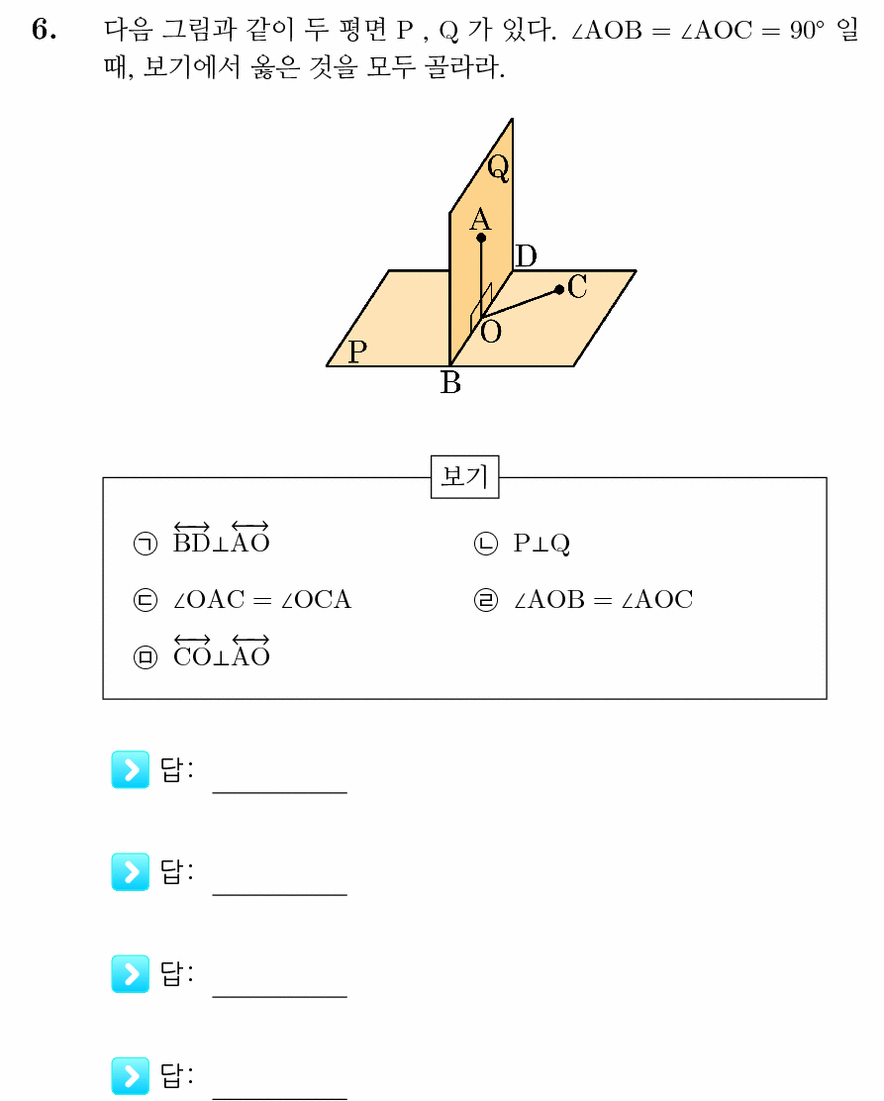 6. 다음 그림과 같이 두 평면 P , Q 가 있다. $\angle AOB = \angle AOC = 90°$ 일 때, 보기에서 옳은 것을 모두 골라라.

Q
A
D
C
O
P
B

보기

㉠ $\overleftrightarrow{BD} \perp \overleftrightarrow{AO}$
㉡ $P \perp Q$
㉢ $\angle OAC = \angle OCA$
㉣ $\angle AOB = \angle AOC$
㉤ $\overleftrightarrow{CO} \perp \overleftrightarrow{AO}$

답:

답:

답:

답: